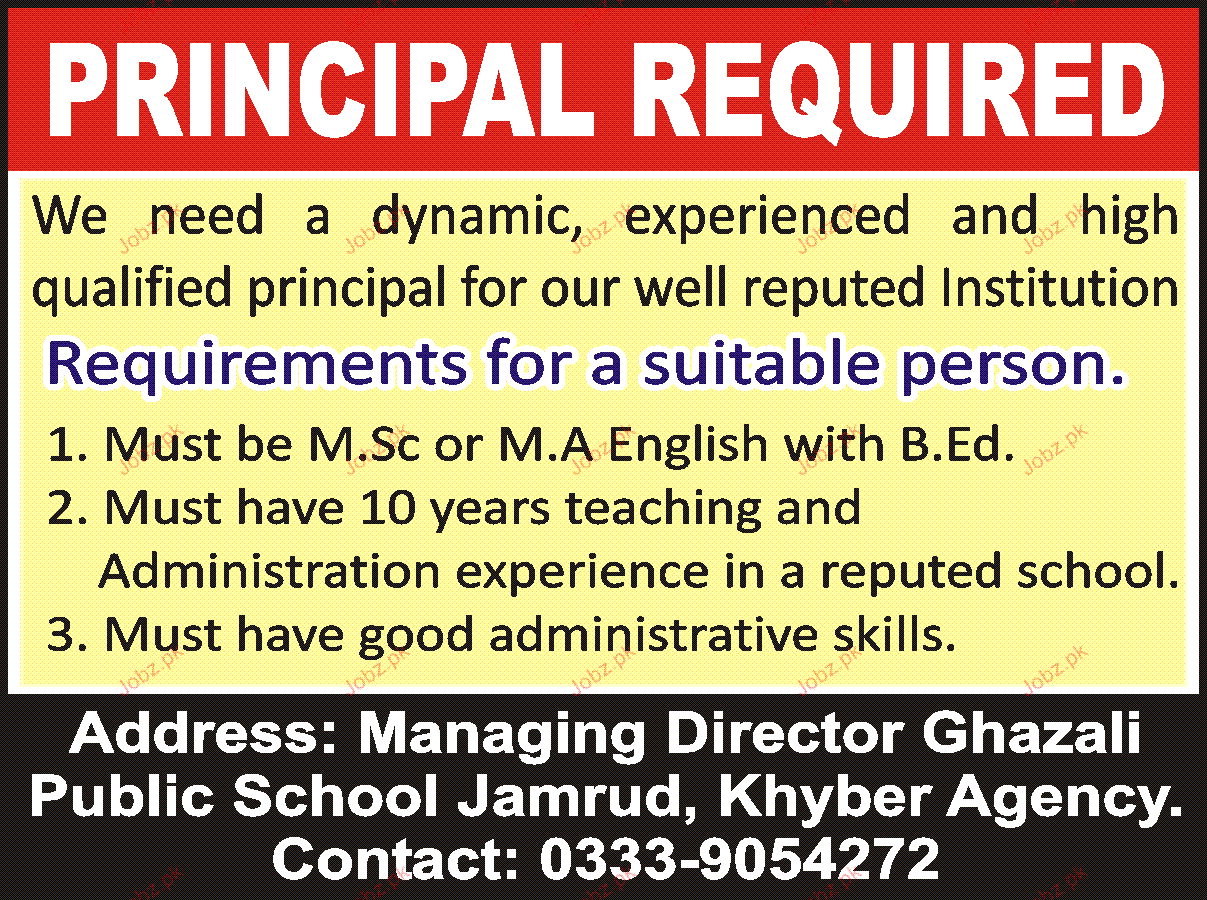 PRINCIPAL REQUIRED

We need a dynamic, experienced and high qualified principal for our well reputed Institution

Requirements for a suitable person.

1. Must be M.Sc or M.A English with B.Ed.
2. Must have 10 years teaching and Administration experience in a reputed school.
3. Must have good administrative skills.

Address: Managing Director Ghazali Public School Jamrud, Khyber Agency.
Contact: 0333-9054272

Jobz.pk